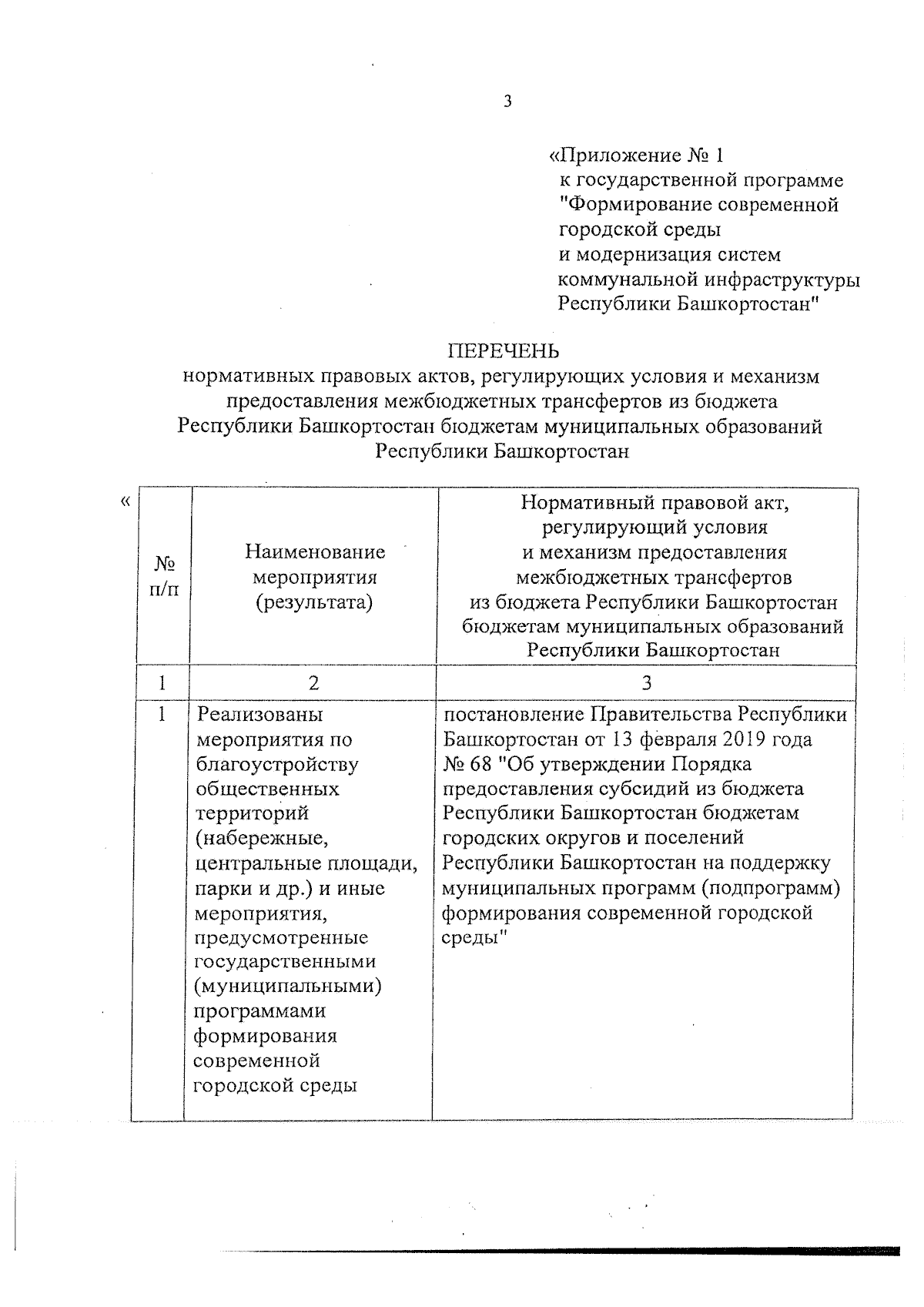 3

«Приложение № 1
к государственной программе "Формирование современной городской среды и модернизация систем коммунальной инфраструктуры Республики Башкортостан"

ПЕРЕЧЕНЬ
нормативных правовых актов, регулирующих условия и механизм предоставления межбюджетных трансфертов из бюджета Республики Башкортостан бюджетам муниципальных образований Республики Башкортостан

«

| № п/п | Наименование мероприятия (результата) | Нормативный правовой акт, регулирующий условия и механизм предоставления межбюджетных трансфертов из бюджета Республики Башкортостан бюджетам муниципальных образований Республики Башкортостан |
|---|---|---|
| 1 | 2 | 3 |
| 1 | Реализованы мероприятия по благоустройству общественных территорий (набережные, центральные площади, парки и др.) и иные мероприятия, предусмотренные государственными (муниципальными) программами формирования современной городской среды | постановление Правительства Республики Башкортостан от 13 февраля 2019 года № 68 "Об утверждении Порядка предоставления субсидий из бюджета Республики Башкортостан бюджетам городских округов и поселений Республики Башкортостан на поддержку муниципальных программ (подпрограмм) формирования современной городской среды" |